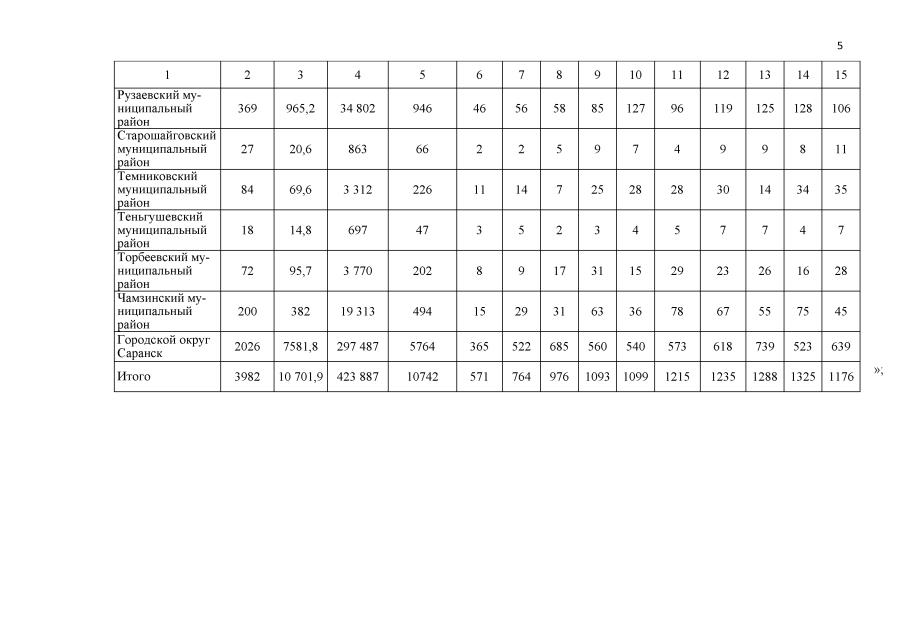 5

| 1 | 2 | 3 | 4 | 5 | 6 | 7 | 8 | 9 | 10 | 11 | 12 | 13 | 14 | 15 |
|---|---|---|---|---|---|---|---|---|---|---|---|---|---|---|
| Рузаевский муниципальный район | 369 | 965,2 | 34 802 | 946 | 46 | 56 | 58 | 85 | 127 | 96 | 119 | 125 | 128 | 106 |
| Старошайговский муниципальный район | 27 | 20,6 | 863 | 66 | 2 | 2 | 5 | 9 | 7 | 4 | 9 | 9 | 8 | 11 |
| Темниковский муниципальный район | 84 | 69,6 | 3 312 | 226 | 11 | 14 | 7 | 25 | 28 | 28 | 30 | 14 | 34 | 35 |
| Теньгушевский муниципальный район | 18 | 14,8 | 697 | 47 | 3 | 5 | 2 | 3 | 4 | 5 | 7 | 7 | 4 | 7 |
| Торбеевский муниципальный район | 72 | 95,7 | 3 770 | 202 | 8 | 9 | 17 | 31 | 15 | 29 | 23 | 26 | 16 | 28 |
| Чамзинский муниципальный район | 200 | 382 | 19 313 | 494 | 15 | 29 | 31 | 63 | 36 | 78 | 67 | 55 | 75 | 45 |
| Городской округ Саранск | 2026 | 7581,8 | 297 487 | 5764 | 365 | 522 | 685 | 560 | 540 | 573 | 618 | 739 | 523 | 639 |
| Итого | 3982 | 10 701,9 | 423 887 | 10742 | 571 | 764 | 976 | 1093 | 1099 | 1215 | 1235 | 1288 | 1325 | 1176 |

»;